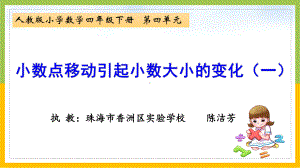 人教版小学数学四年级下册　第四单元

小数点移动引起小数大小的变化（一）

执　教：珠海市香洲区实验学校　　陈洁芳